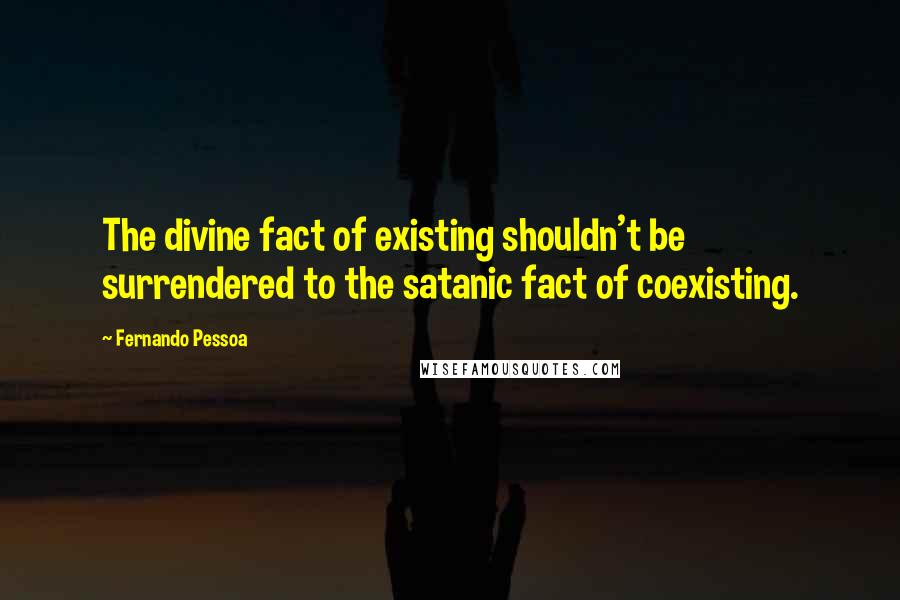 The divine fact of existing shouldn't be surrendered to the satanic fact of coexisting.

~ Fernando Pessoa

WISEFAMOUSQUOTES.COM